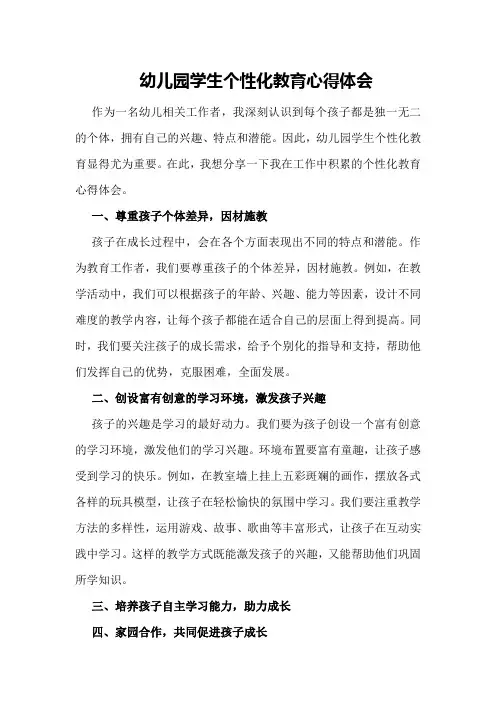 幼儿园学生个性化教育心得体会

作为一名幼儿相关工作者，我深刻认识到每个孩子都是独一无二的个体，拥有自己的兴趣、特点和潜能。因此，幼儿园学生个性化教育显得尤为重要。在此，我想分享一下我在工作中积累的个性化教育心得体会。

一、尊重孩子个体差异，因材施教

孩子在成长过程中，会在各个方面表现出不同的特点和潜能。作为教育工作者，我们要尊重孩子的个体差异，因材施教。例如，在教学活动中，我们可以根据孩子的年龄、兴趣、能力等因素，设计不同难度的教学内容，让每个孩子都能在适合自己的层面上得到提高。同时，我们要关注孩子的成长需求，给予个别化的指导和支持，帮助他们发挥自己的优势，克服困难，全面发展。

二、创设富有创意的学习环境，激发孩子兴趣

孩子的兴趣是学习的最好动力。我们要为孩子创设一个富有创意的学习环境，激发他们的学习兴趣。环境布置要富有童趣，让孩子感受到学习的快乐。例如，在教室墙上挂上五彩斑斓的画作，摆放各式各样的玩具模型，让孩子在轻松愉快的氛围中学习。我们要注重教学方法的多样性，运用游戏、故事、歌曲等丰富形式，让孩子在互动实践中学习。这样的教学方式既能激发孩子的兴趣，又能帮助他们巩固所学知识。

三、培养孩子自主学习能力，助力成长

四、家园合作，共同促进孩子成长